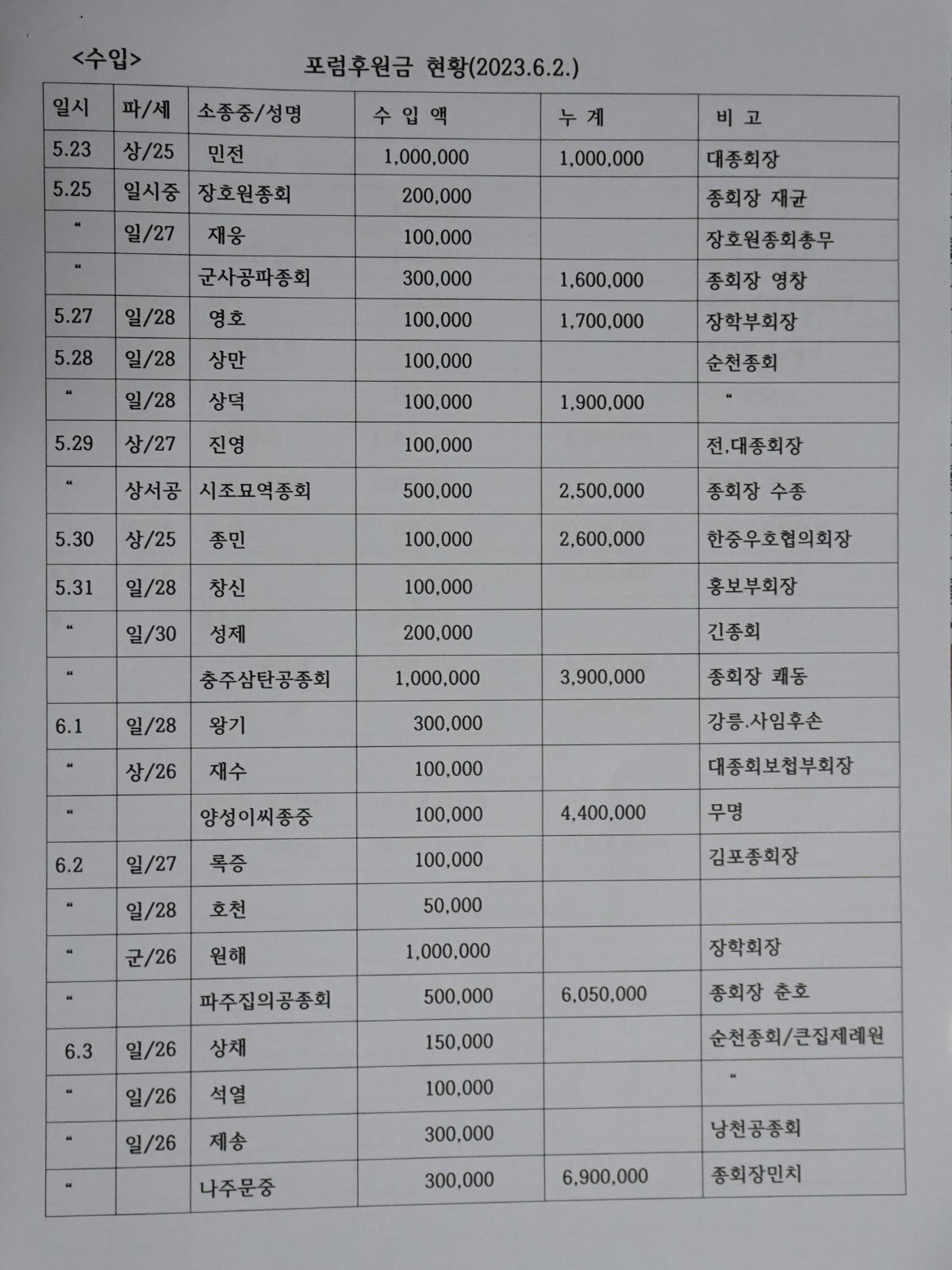 <수입> 포럼후원금 현황(2023.6.2.)

| 일시 | 파/세 | 소종중/성명 | 수 입 액 | 누 계 | 비 고 |
|---|---|---|---|---|---|
| 5.23 | 상/25 | 민전 | 1,000,000 | 1,000,000 | 대종회장 |
| 5.25 | 일시중 | 장호원종회 | 200,000 | | 종회장 재균 |
| “ | 일/27 | 재웅 | 100,000 | | 장호원종회총무 |
| “ | | 군사공파종회 | 300,000 | 1,600,000 | 종회장 영창 |
| 5.27 | 일/28 | 영호 | 100,000 | 1,700,000 | 장학부회장 |
| 5.28 | 일/28 | 상만 | 100,000 | | 순천종회 |
| “ | 일/28 | 상덕 | 100,000 | 1,900,000 | “ |
| 5.29 | 상/27 | 진영 | 100,000 | | 전,대종회장 |
| “ | 상서공 | 시조묘역종회 | 500,000 | 2,500,000 | 종회장 수종 |
| 5.30 | 상/25 | 종민 | 100,000 | 2,600,000 | 한중우호협의회장 |
| 5.31 | 일/28 | 창신 | 100,000 | | 홍보부회장 |
| “ | 일/30 | 성제 | 200,000 | | 긴종회 |
| “ | | 충주삼탄공종회 | 1,000,000 | 3,900,000 | 종회장 쾌동 |
| 6.1 | 일/28 | 왕기 | 300,000 | | 강릉.사임후손 |
| “ | 상/26 | 재수 | 100,000 | | 대종회보첩부회장 |
| “ | | 양성이씨종중 | 100,000 | 4,400,000 | 무명 |
| 6.2 | 일/27 | 록증 | 100,000 | | 김포종회장 |
| “ | 일/28 | 호천 | 50,000 | | |
| “ | 군/26 | 원해 | 1,000,000 | | 장학회장 |
| “ | | 파주집의공종회 | 500,000 | 6,050,000 | 종회장 춘호 |
| 6.3 | 일/26 | 상채 | 150,000 | | 순천종회/큰집제례원 |
| “ | 일/26 | 석열 | 100,000 | | “ |
| “ | 일/26 | 제송 | 300,000 | | 낭천공종회 |
| “ | | 나주문중 | 300,000 | 6,900,000 | 종회장민치 |